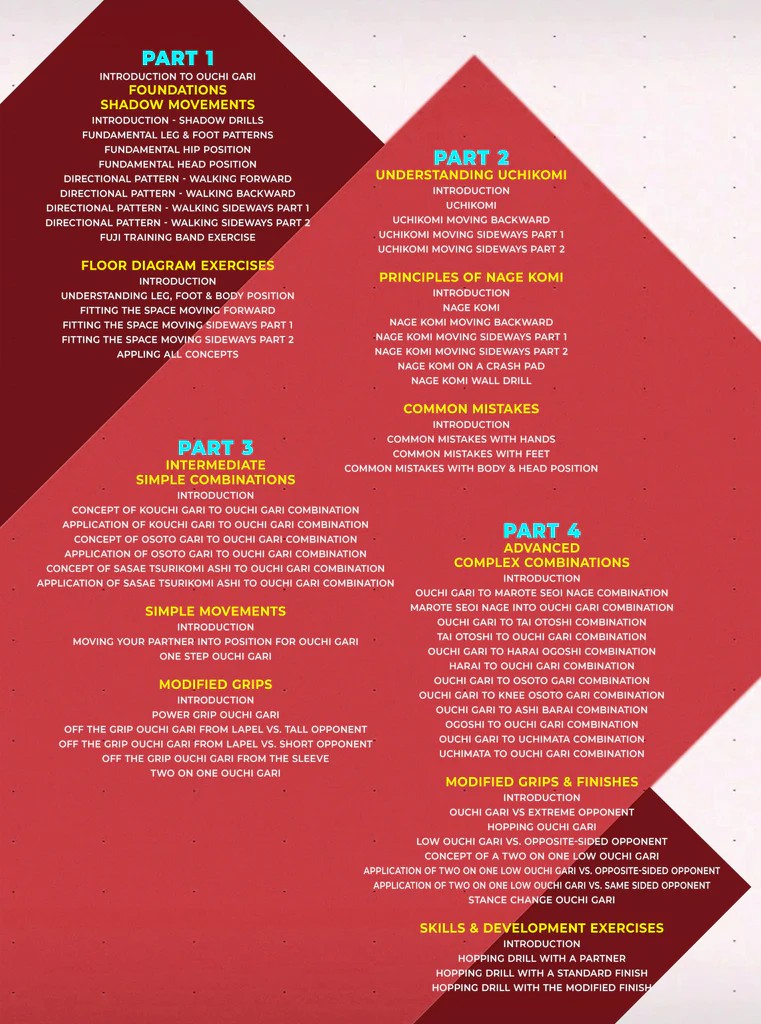 PART 1
INTRODUCTION TO OUCHI GARI
FOUNDATIONS
SHADOW MOVEMENTS
INTRODUCTION - SHADOW DRILLS
FUNDAMENTAL LEG & FOOT PATTERNS
FUNDAMENTAL HIP POSITION
FUNDAMENTAL HEAD POSITION
DIRECTIONAL PATTERN - WALKING FORWARD
DIRECTIONAL PATTERN - WALKING BACKWARD
DIRECTIONAL PATTERN - WALKING SIDEWAYS PART 1
DIRECTIONAL PATTERN - WALKING SIDEWAYS PART 2
FUJI TRAINING BAND EXERCISE

FLOOR DIAGRAM EXERCISES
INTRODUCTION
UNDERSTANDING LEG, FOOT & BODY POSITION
FITTING THE SPACE MOVING FORWARD
FITTING THE SPACE MOVING SIDEWAYS PART 1
FITTING THE SPACE MOVING SIDEWAYS PART 2
APPLING ALL CONCEPTS

PART 2
UNDERSTANDING UCHIKOMI
INTRODUCTION
UCHIKOMI
UCHIKOMI MOVING BACKWARD
UCHIKOMI MOVING SIDEWAYS PART 1
UCHIKOMI MOVING SIDEWAYS PART 2

PRINCIPLES OF NAGE KOMI
INTRODUCTION
NAGE KOMI
NAGE KOMI MOVING BACKWARD
NAGE KOMI MOVING SIDEWAYS PART 1
NAGE KOMI MOVING SIDEWAYS PART 2
NAGE KOMI ON A CRASH PAD
NAGE KOMI WALL DRILL

COMMON MISTAKES
INTRODUCTION
COMMON MISTAKES WITH HANDS
COMMON MISTAKES WITH FEET
COMMON MISTAKES WITH BODY & HEAD POSITION

PART 3
INTERMEDIATE
SIMPLE COMBINATIONS
INTRODUCTION
CONCEPT OF KOUCHI GARI TO OUCHI GARI COMBINATION
APPLICATION OF KOUCHI GARI TO OUCHI GARI COMBINATION
CONCEPT OF OSOTO GARI TO OUCHI GARI COMBINATION
APPLICATION OF OSOTO GARI TO OUCHI GARI COMBINATION
CONCEPT OF SASAE TSURIKOMI ASHI TO OUCHI GARI COMBINATION
APPLICATION OF SASAE TSURIKOMI ASHI TO OUCHI GARI COMBINATION

SIMPLE MOVEMENTS
INTRODUCTION
MOVING YOUR PARTNER INTO POSITION FOR OUCHI GARI
ONE STEP OUCHI GARI

MODIFIED GRIPS
INTRODUCTION
POWER GRIP OUCHI GARI
OFF THE GRIP OUCHI GARI FROM LAPEL VS. TALL OPPONENT
OFF THE GRIP OUCHI GARI FROM LAPEL VS. SHORT OPPONENT
OFF THE GRIP OUCHI GARI FROM THE SLEEVE
TWO ON ONE OUCHI GARI

PART 4
ADVANCED
COMPLEX COMBINATIONS
INTRODUCTION
OUCHI GARI TO MAROTE SEOI NAGE COMBINATION
MAROTE SEOI NAGE INTO OUCHI GARI COMBINATION
OUCHI GARI TO TAI OTOSHI COMBINATION
TAI OTOSHI TO OUCHI GARI COMBINATION
OUCHI GARI TO HARAI OGOSHI COMBINATION
HARAI TO OUCHI GARI COMBINATION
OUCHI GARI TO OSOTO GARI COMBINATION
OUCHI GARI TO KNEE OSOTO GARI COMBINATION
OUCHI GARI TO ASHI BARAI COMBINATION
OGOSHI TO OUCHI GARI COMBINATION
OUCHI GARI TO UCHIMATA COMBINATION
UCHIMATA TO OUCHI GARI COMBINATION

MODIFIED GRIPS & FINISHES
INTRODUCTION
OUCHI GARI VS EXTREME OPPONENT
HOPPING OUCHI GARI
LOW OUCHI GARI VS. OPPOSITE-SIDED OPPONENT
CONCEPT OF A TWO ON ONE LOW OUCHI GARI
APPLICATION OF TWO ON ONE LOW OUCHI GARI VS. OPPOSITE-SIDED OPPONENT
APPLICATION OF TWO ON ONE LOW OUCHI GARI VS. SAME SIDED OPPONENT
STANCE CHANGE OUCHI GARI

SKILLS & DEVELOPMENT EXERCISES
INTRODUCTION
HOPPING DRILL WITH A PARTNER
HOPPING DRILL WITH A STANDARD FINISH
HOPPING DRILL WITH THE MODIFIED FINISH